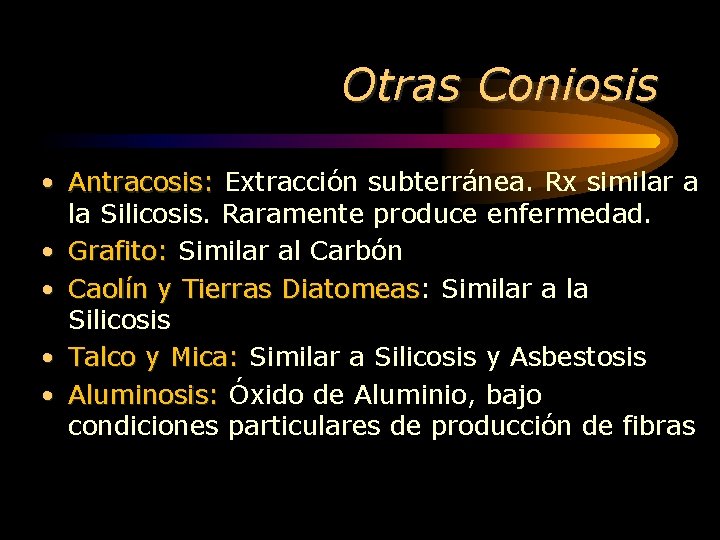 Otras Coniosis

• Antracosis: Extracción subterránea. Rx similar a la Silicosis. Raramente produce enfermedad.
• Grafito: Similar al Carbón
• Caolín y Tierras Diatomeas: Similar a la Silicosis
• Talco y Mica: Similar a Silicosis y Asbestosis
• Aluminosis: Óxido de Aluminio, bajo condiciones particulares de producción de fibras